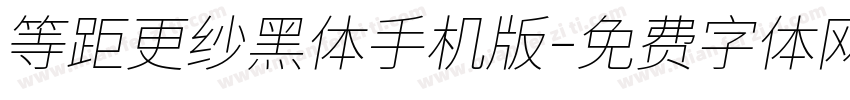 等距更纱黑体手机版-免费字体网